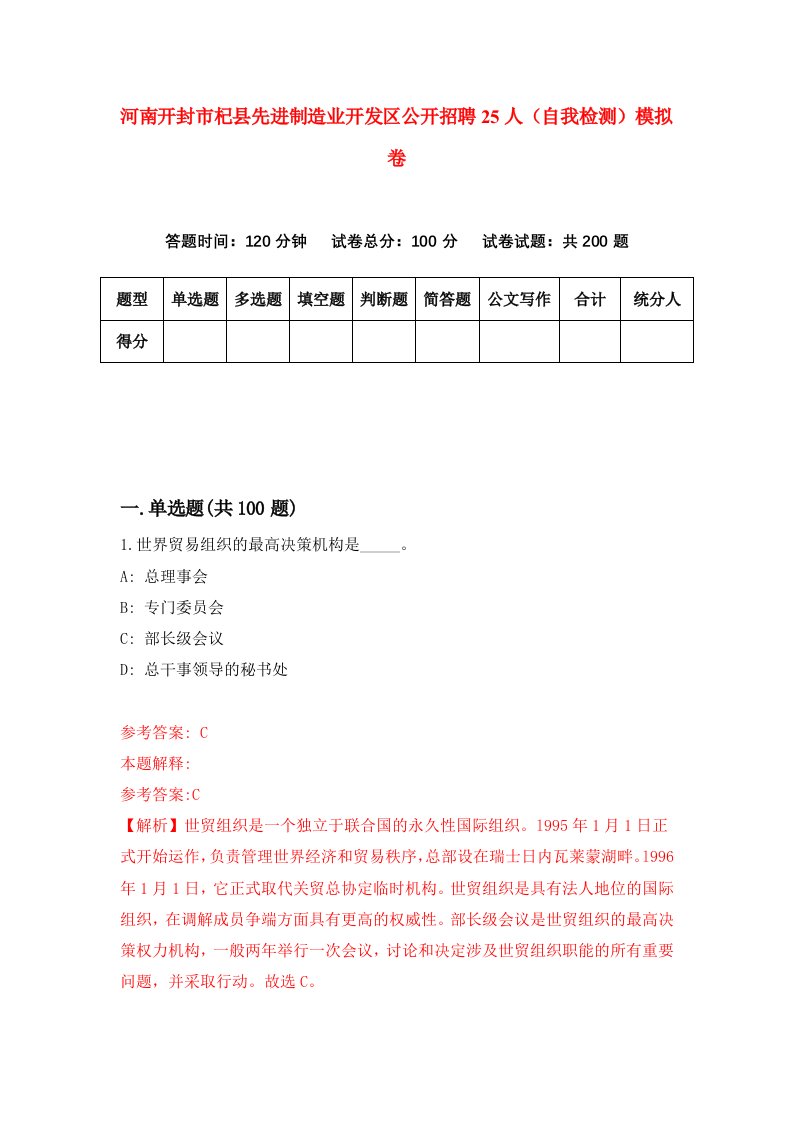 河南开封市杞县先进制造业开发区公开招聘25人（自我检测）模拟卷

答题时间：120分钟　试卷总分：100分　试卷试题：共200题

| 题型 | 单选题 | 多选题 | 填空题 | 判断题 | 简答题 | 公文写作 | 合计 | 统分人 |
|---|---|---|---|---|---|---|---|---|
| 得分 | | | | | | | | |

一.单选题(共100题)

1.世界贸易组织的最高决策机构是_____。

A: 总理事会

B: 专门委员会

C: 部长级会议

D: 总干事领导的秘书处

参考答案: C

本题解释:

参考答案:C

【解析】世贸组织是一个独立于联合国的永久性国际组织。1995年1月1日正式开始运作，负责管理世界经济和贸易秩序，总部设在瑞士日内瓦莱蒙湖畔。1996年1月1日，它正式取代关贸总协定临时机构。世贸组织是具有法人地位的国际组织，在调解成员争端方面具有更高的权威性。部长级会议是世贸组织的最高决策权力机构，一般两年举行一次会议，讨论和决定涉及世贸组织职能的所有重要问题，并采取行动。故选C。